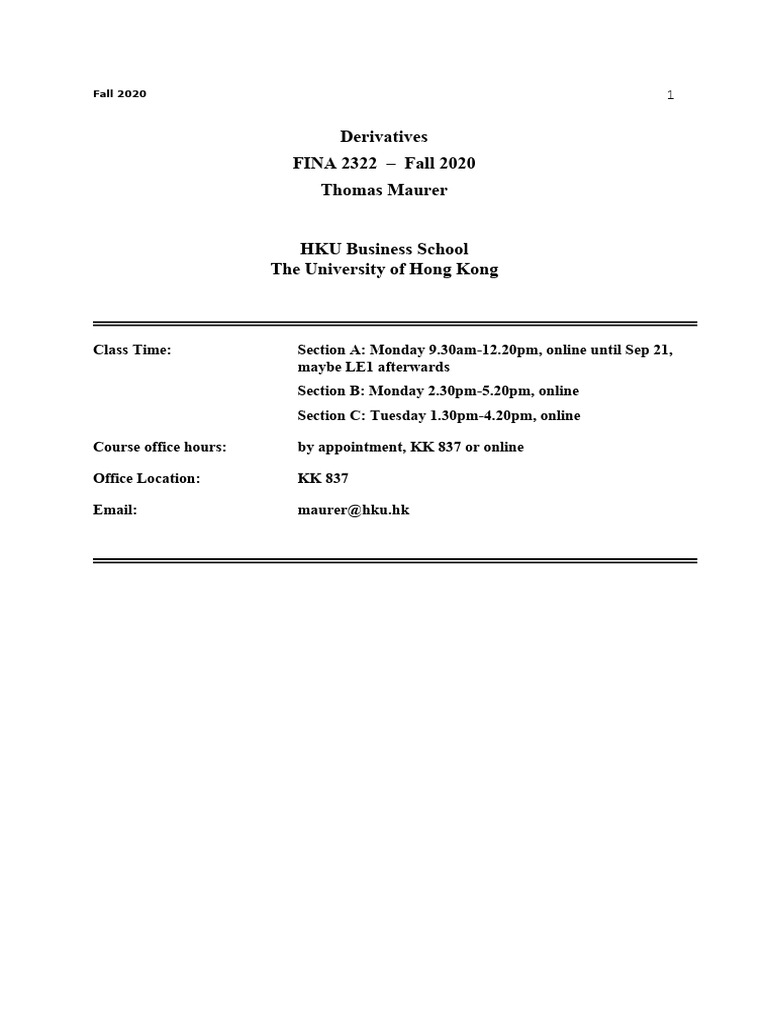 Fall 2020

1

Derivatives
FINA 2322 – Fall 2020
Thomas Maurer

HKU Business School
The University of Hong Kong

Class Time:
Section A: Monday 9.30am-12.20pm, online until Sep 21, maybe LE1 afterwards
Section B: Monday 2.30pm-5.20pm, online
Section C: Tuesday 1.30pm-4.20pm, online

Course office hours:
by appointment, KK 837 or online

Office Location:
KK 837

Email:
maurer@hku.hk